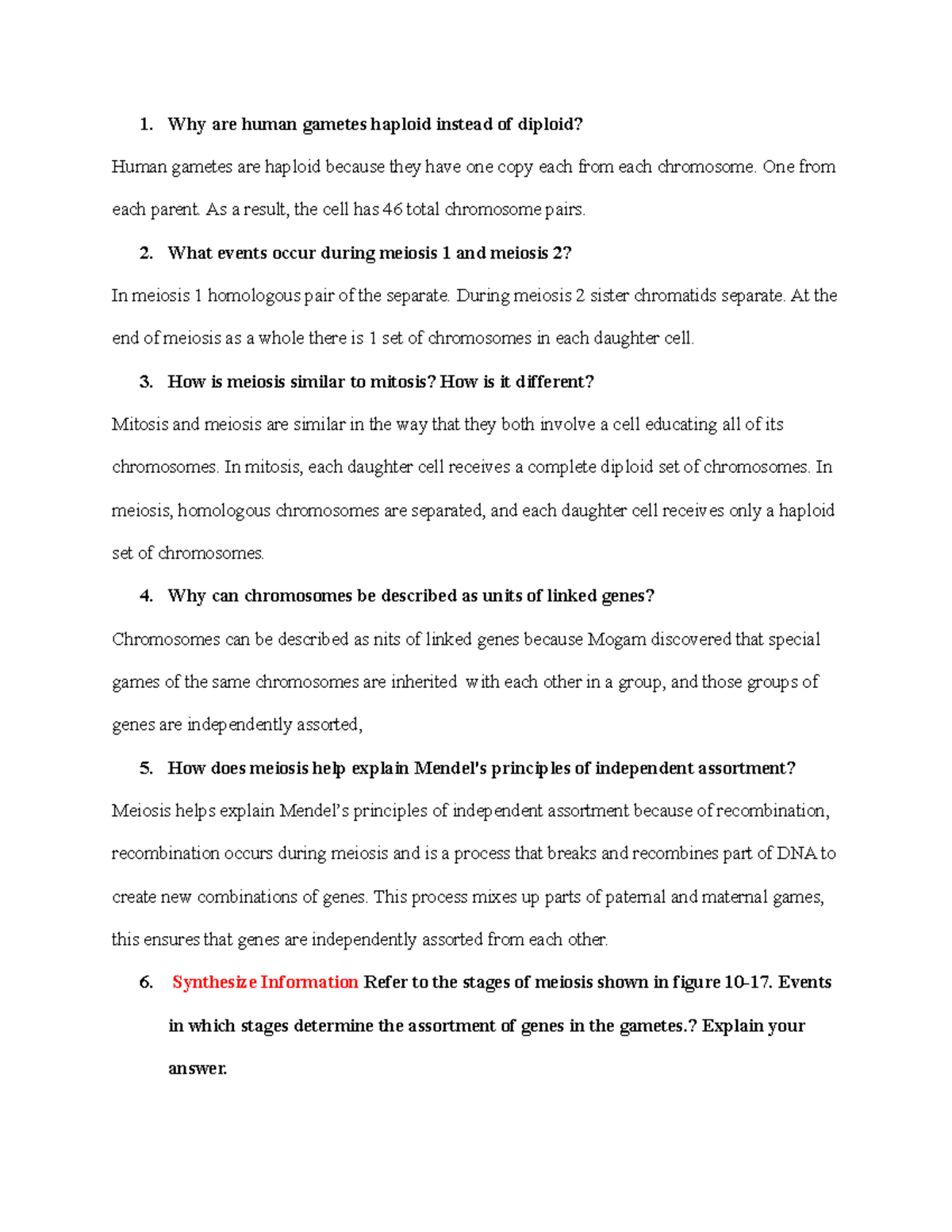 1. Why are human gametes haploid instead of diploid?

Human gametes are haploid because they have one copy each from each chromosome. One from each parent. As a result, the cell has 46 total chromosome pairs.

2. What events occur during meiosis 1 and meiosis 2?

In meiosis 1 homologous pair of the separate. During meiosis 2 sister chromatids separate. At the end of meiosis as a whole there is 1 set of chromosomes in each daughter cell.

3. How is meiosis similar to mitosis? How is it different?

Mitosis and meiosis are similar in the way that they both involve a cell educating all of its chromosomes. In mitosis, each daughter cell receives a complete diploid set of chromosomes. In meiosis, homologous chromosomes are separated, and each daughter cell receives only a haploid set of chromosomes.

4. Why can chromosomes be described as units of linked genes?

Chromosomes can be described as nits of linked genes because Mogam discovered that special games of the same chromosomes are inherited with each other in a group, and those groups of genes are independently assorted,

5. How does meiosis help explain Mendel's principles of independent assortment?

Meiosis helps explain Mendel's principles of independent assortment because of recombination, recombination occurs during meiosis and is a process that breaks and recombines part of DNA to create new combinations of genes. This process mixes up parts of paternal and maternal games, this ensures that genes are independently assorted from each other.

6. Synthesize Information Refer to the stages of meiosis shown in figure 10-17. Events in which stages determine the assortment of genes in the gametes.? Explain your answer.